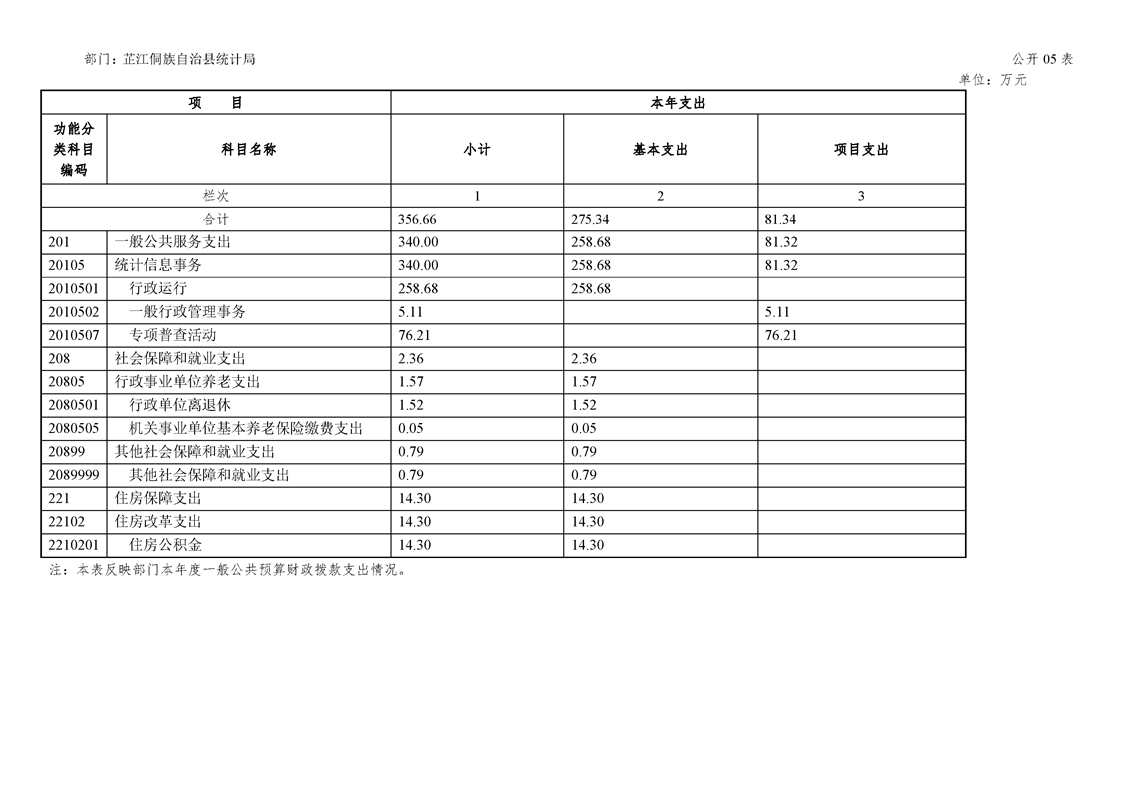 部门：芷江侗族自治县统计局

公开 05 表

单位：万元

| 项　　目 | | 本年支出 | | |
|---|---|---|---|---|
| 功能分类科目编码 | 科目名称 | 小计 | 基本支出 | 项目支出 |
| 栏次 | | 1 | 2 | 3 |
| 合计 | | 356.66 | 275.34 | 81.34 |
| 201 | 一般公共服务支出 | 340.00 | 258.68 | 81.32 |
| 20105 | 统计信息事务 | 340.00 | 258.68 | 81.32 |
| 2010501 | 行政运行 | 258.68 | 258.68 | |
| 2010502 | 一般行政管理事务 | 5.11 | | 5.11 |
| 2010507 | 专项普查活动 | 76.21 | | 76.21 |
| 208 | 社会保障和就业支出 | 2.36 | 2.36 | |
| 20805 | 行政事业单位养老支出 | 1.57 | 1.57 | |
| 2080501 | 行政单位离退休 | 1.52 | 1.52 | |
| 2080505 | 机关事业单位基本养老保险缴费支出 | 0.05 | 0.05 | |
| 20899 | 其他社会保障和就业支出 | 0.79 | 0.79 | |
| 2089999 | 其他社会保障和就业支出 | 0.79 | 0.79 | |
| 221 | 住房保障支出 | 14.30 | 14.30 | |
| 22102 | 住房改革支出 | 14.30 | 14.30 | |
| 2210201 | 住房公积金 | 14.30 | 14.30 | |

注：本表反映部门本年度一般公共预算财政拨款支出情况。